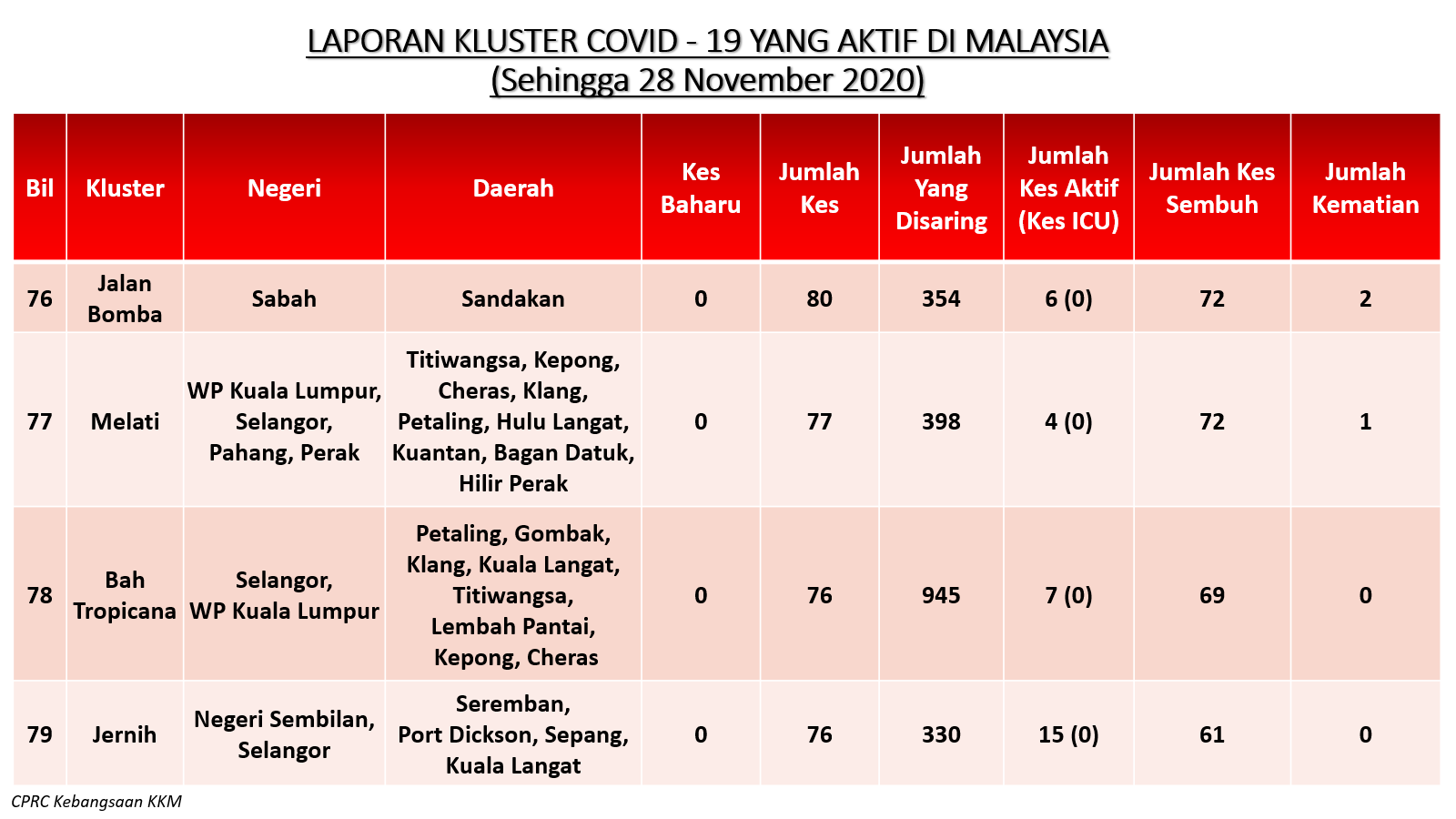 LAPORAN KLUSTER COVID - 19 YANG AKTIF DI MALAYSIA
(Sehingga 28 November 2020)

| Bil | Kluster | Negeri | Daerah | Kes Baharu | Jumlah Kes | Jumlah Yang Disaring | Jumlah Kes Aktif (Kes ICU) | Jumlah Kes Sembuh | Jumlah Kematian |
|---|---|---|---|---|---|---|---|---|---|
| 76 | Jalan Bomba | Sabah | Sandakan | 0 | 80 | 354 | 6 (0) | 72 | 2 |
| 77 | Melati | WP Kuala Lumpur, Selangor, Pahang, Perak | Titiwangsa, Kepong, Cheras, Klang, Petaling, Hulu Langat, Kuantan, Bagan Datuk, Hilir Perak | 0 | 77 | 398 | 4 (0) | 72 | 1 |
| 78 | Bah Tropicana | Selangor, WP Kuala Lumpur | Petaling, Gombak, Klang, Kuala Langat, Titiwangsa, Lembah Pantai, Kepong, Cheras | 0 | 76 | 945 | 7 (0) | 69 | 0 |
| 79 | Jernih | Negeri Sembilan, Selangor | Seremban, Port Dickson, Sepang, Kuala Langat | 0 | 76 | 330 | 15 (0) | 61 | 0 |

CPRC Kebangsaan KKM